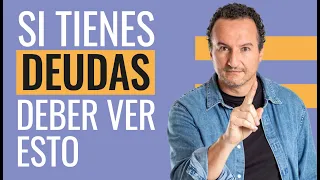 SI TIENES
DEUDAS
DEBER VER
ESTO